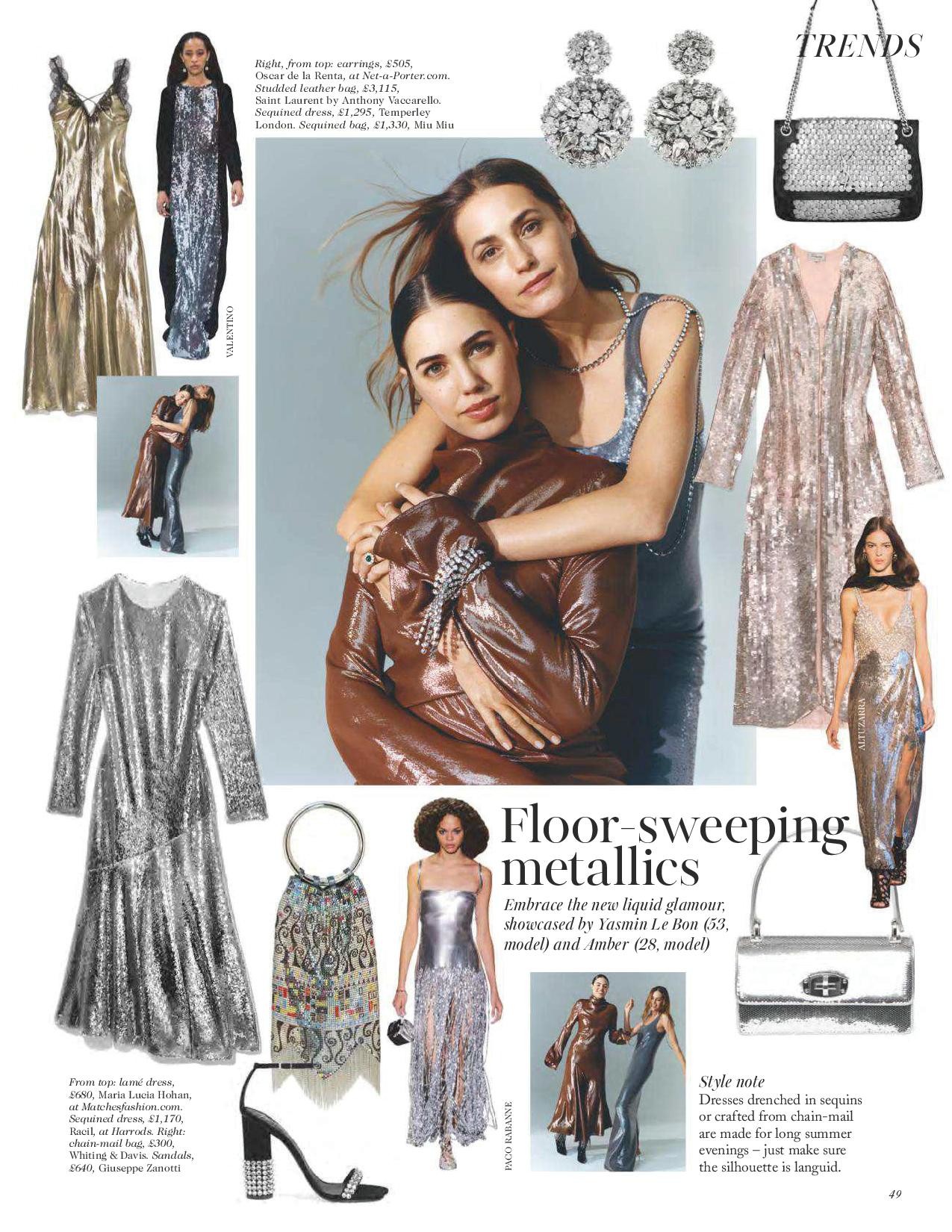 TRENDS

Right, from top: earrings, £505, Oscar de la Renta, at Net-a-Porter.com. Studded leather bag, £3,115, Saint Laurent by Anthony Vaccarello. Sequined dress, £1,295, Temperley London. Sequined bag, £1,330, Miu Miu

VALENTINO

ALTUZARRA

Floor-sweeping metallics

Embrace the new liquid glamour, showcased by Yasmin Le Bon (53, model) and Amber (28, model)

From top: lamé dress, £680, Maria Lucia Hohan, at Matchesfashion.com. Sequined dress, £1,170, Racil, at Harrods. Right: chain-mail bag, £300, Whiting & Davis. Sandals, £640, Giuseppe Zanotti

PACO RABANNE

Style note
Dresses drenched in sequins or crafted from chain-mail are made for long summer evenings – just make sure the silhouette is languid.

49